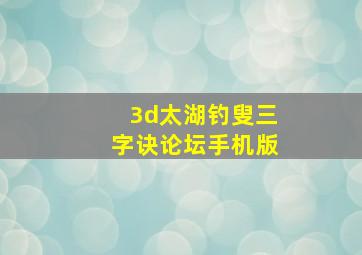 3d太湖钓叟三字诀论坛手机版